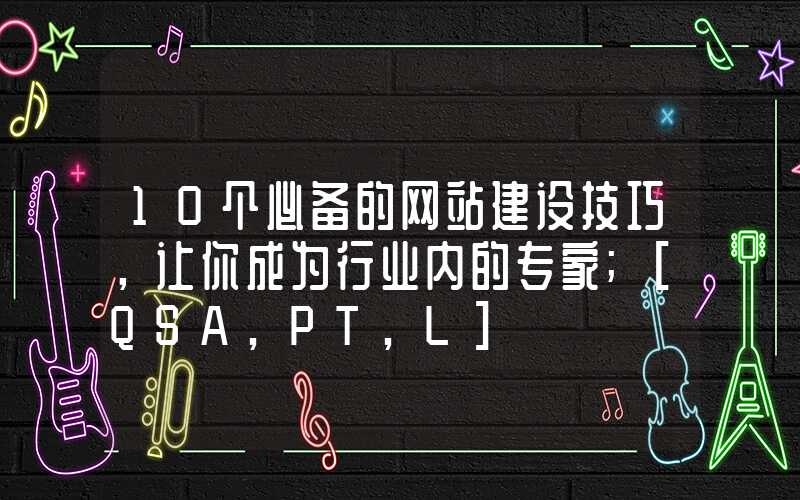 10个必备的网站建设技巧，让你成为行业内的专家；[QSA，PT，L]